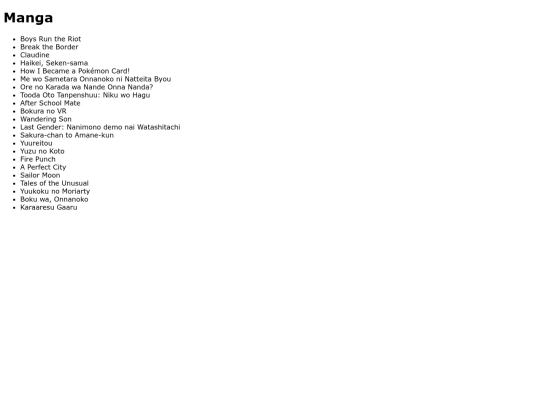 Manga

- Boys Run the Riot
- Break the Border
- Claudine
- Haikei, Seken-sama
- How I Became a Pokémon Card!
- Me wo Sametara Onnanoko ni Natteita Byou
- Ore no Karada wa Nande Onna Nanda?
- Tooda Oto Tanpenshuu: Niku wo Hagu
- After School Mate
- Bokura no VR
- Wandering Son
- Last Gender: Nanimono demo nai Watashitachi
- Sakura-chan to Amane-kun
- Yuureitou
- Yuzu no Koto
- Fire Punch
- A Perfect City
- Sailor Moon
- Tales of the Unusual
- Yuukoku no Moriarty
- Boku wa, Onnanoko
- Karaaresu Gaaru